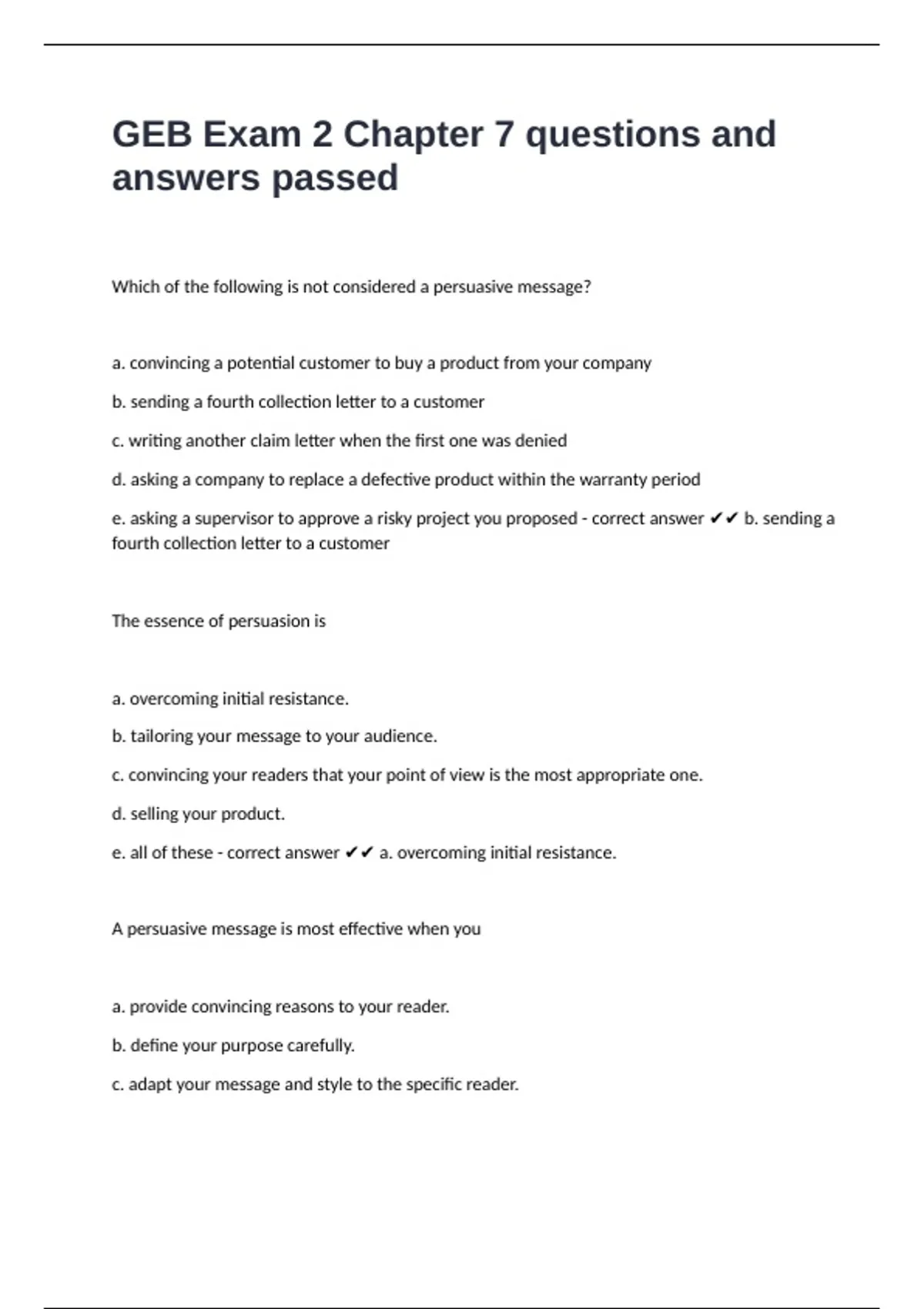 GEB Exam 2 Chapter 7 questions and answers passed

Which of the following is not considered a persuasive message?

a. convincing a potential customer to buy a product from your company

b. sending a fourth collection letter to a customer

c. writing another claim letter when the first one was denied

d. asking a company to replace a defective product within the warranty period

e. asking a supervisor to approve a risky project you proposed - correct answer ✔✔ b. sending a fourth collection letter to a customer

The essence of persuasion is

a. overcoming initial resistance.

b. tailoring your message to your audience.

c. convincing your readers that your point of view is the most appropriate one.

d. selling your product.

e. all of these - correct answer ✔✔ a. overcoming initial resistance.

A persuasive message is most effective when you

a. provide convincing reasons to your reader.

b. define your purpose carefully.

c. adapt your message and style to the specific reader.